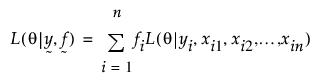 $L(\theta|\underset{\sim}{y}, \underset{\sim}{f}) = \sum_{i=1}^{n} f_i L(\theta|y_i, x_{i1}, x_{i2}, \ldots, x_{in})$